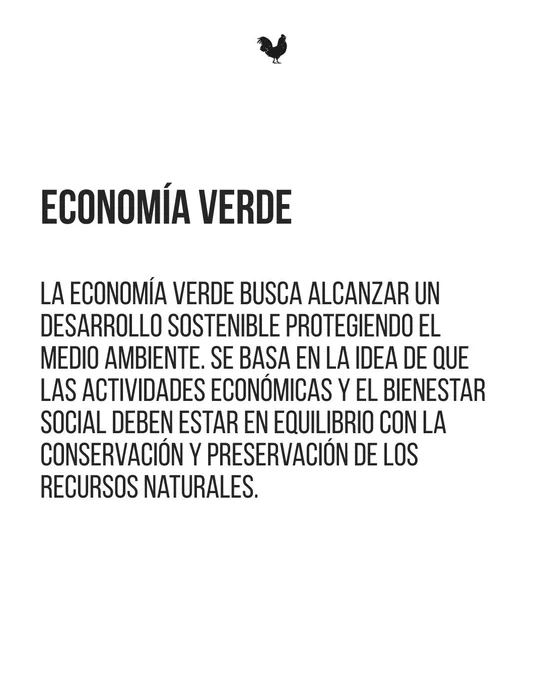 ECONOMÍA VERDE

LA ECONOMÍA VERDE BUSCA ALCANZAR UN DESARROLLO SOSTENIBLE PROTEGIENDO EL MEDIO AMBIENTE. SE BASA EN LA IDEA DE QUE LAS ACTIVIDADES ECONÓMICAS Y EL BIENESTAR SOCIAL DEBEN ESTAR EN EQUILIBRIO CON LA CONSERVACIÓN Y PRESERVACIÓN DE LOS RECURSOS NATURALES.